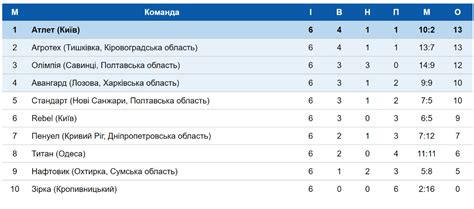 | М | Команда | І | В | Н | П | М | О |
|---|---|---|---|---|---|---|---|
| 1 | Атлет (Київ) | 6 | 4 | 1 | 1 | 10:2 | 13 |
| 2 | Агротех (Тишківка, Кіровоградська область) | 6 | 4 | 1 | 1 | 13:7 | 13 |
| 3 | Олімпія (Савинці, Полтавська область) | 6 | 3 | 3 | 0 | 14:9 | 12 |
| 4 | Авангард (Лозова, Харківська область) | 6 | 3 | 1 | 2 | 9:9 | 10 |
| 5 | Стандарт (Нові Санжари, Полтавська область) | 6 | 3 | 1 | 2 | 7:5 | 10 |
| 6 | Rebel (Київ) | 6 | 3 | 0 | 3 | 6:5 | 9 |
| 7 | Пенуел (Кривий Ріг, Дніпропетровська область) | 6 | 2 | 1 | 3 | 7:12 | 7 |
| 8 | Титан (Одеса) | 6 | 2 | 0 | 4 | 11:11 | 6 |
| 9 | Нафтовик (Охтирка, Сумська область) | 6 | 1 | 2 | 3 | 5:8 | 5 |
| 10 | Зірка (Кропивницький) | 6 | 0 | 0 | 6 | 2:16 | 0 |